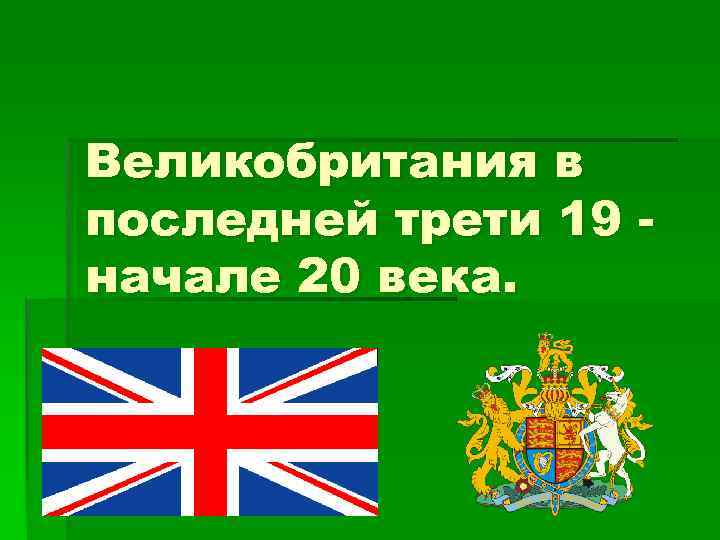 Великобритания в последней трети 19 - начале 20 века.